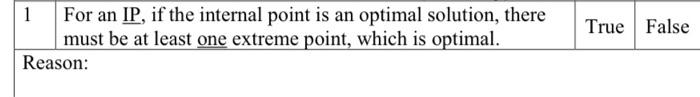 | 1 | For an IP, if the internal point is an optimal solution, there must be at least one extreme point, which is optimal. | True | False |
|---|---|---|---|
| Reason: | | | |